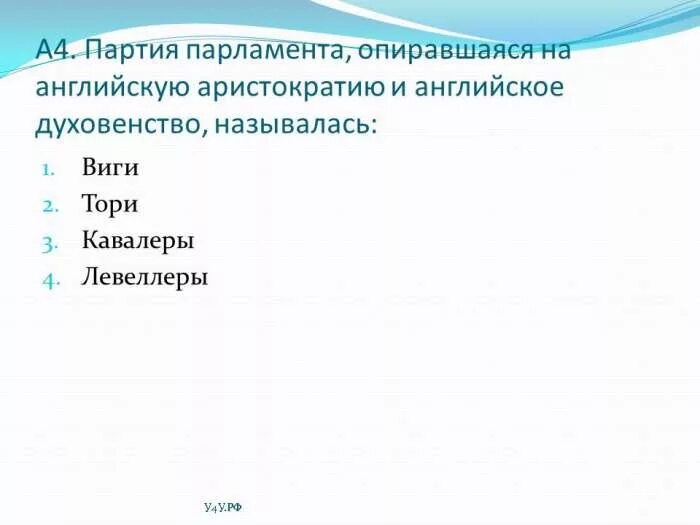 А4. Партия парламента, опиравшаяся на английскую аристократию и английское духовенство, называлась:

1. Виги
2. Тори
3. Кавалеры
4. Левеллеры

У4У.РФ